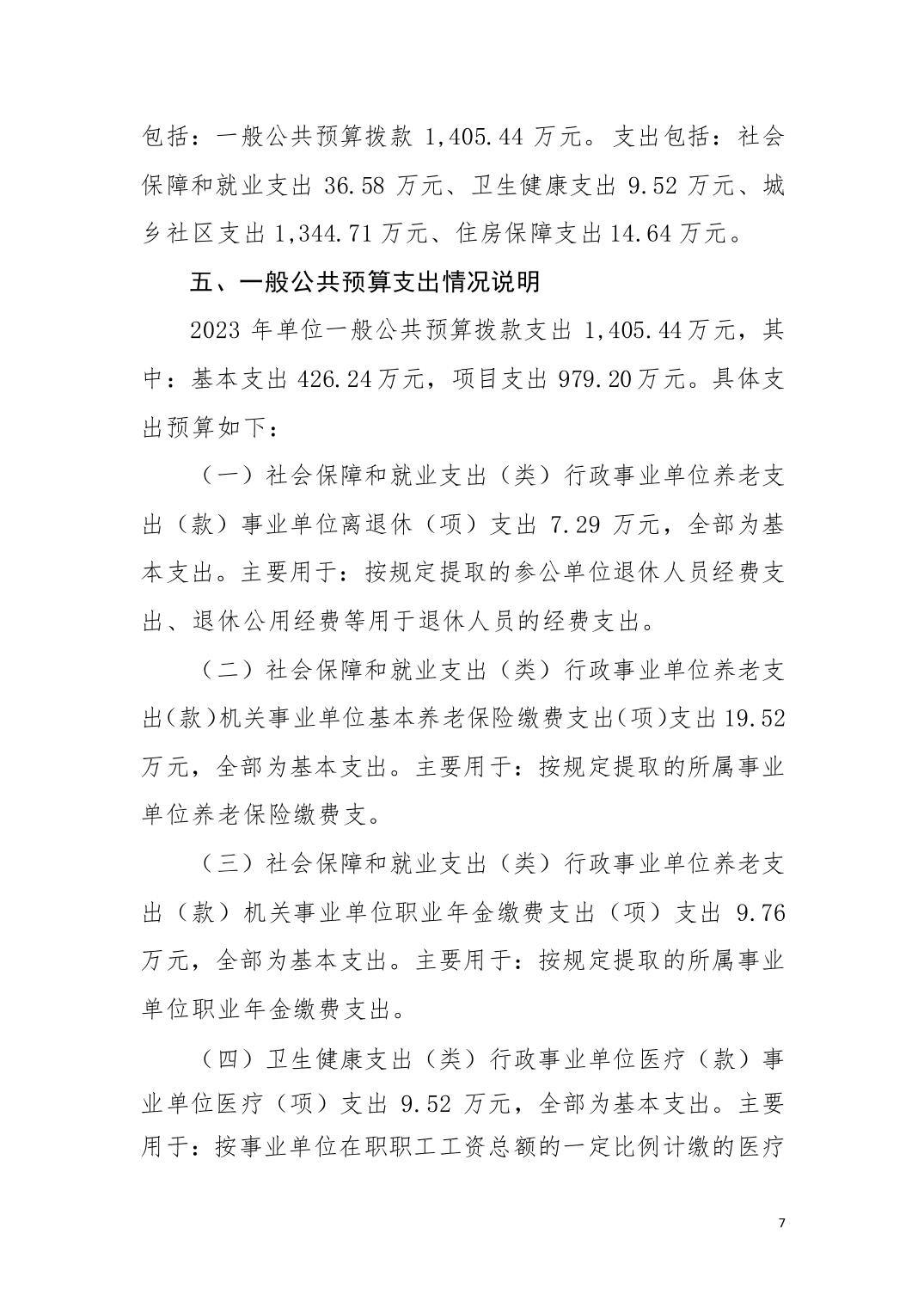 包括：一般公共预算拨款 1,405.44 万元。支出包括：社会保障和就业支出 36.58 万元、卫生健康支出 9.52 万元、城乡社区支出 1,344.71 万元、住房保障支出 14.64 万元。

五、一般公共预算支出情况说明

2023 年单位一般公共预算拨款支出 1,405.44 万元，其中：基本支出 426.24 万元，项目支出 979.20 万元。具体支出预算如下：

（一）社会保障和就业支出（类）行政事业单位养老支出（款）事业单位离退休（项）支出 7.29 万元，全部为基本支出。主要用于：按规定提取的参公单位退休人员经费支出、退休公用经费等用于退休人员的经费支出。

（二）社会保障和就业支出（类）行政事业单位养老支出（款）机关事业单位基本养老保险缴费支出（项）支出 19.52 万元，全部为基本支出。主要用于：按规定提取的所属事业单位养老保险缴费支。

（三）社会保障和就业支出（类）行政事业单位养老支出（款）机关事业单位职业年金缴费支出（项）支出 9.76 万元，全部为基本支出。主要用于：按规定提取的所属事业单位职业年金缴费支出。

（四）卫生健康支出（类）行政事业单位医疗（款）事业单位医疗（项）支出 9.52 万元，全部为基本支出。主要用于：按事业单位在职职工工资总额的一定比例计缴的医疗

7